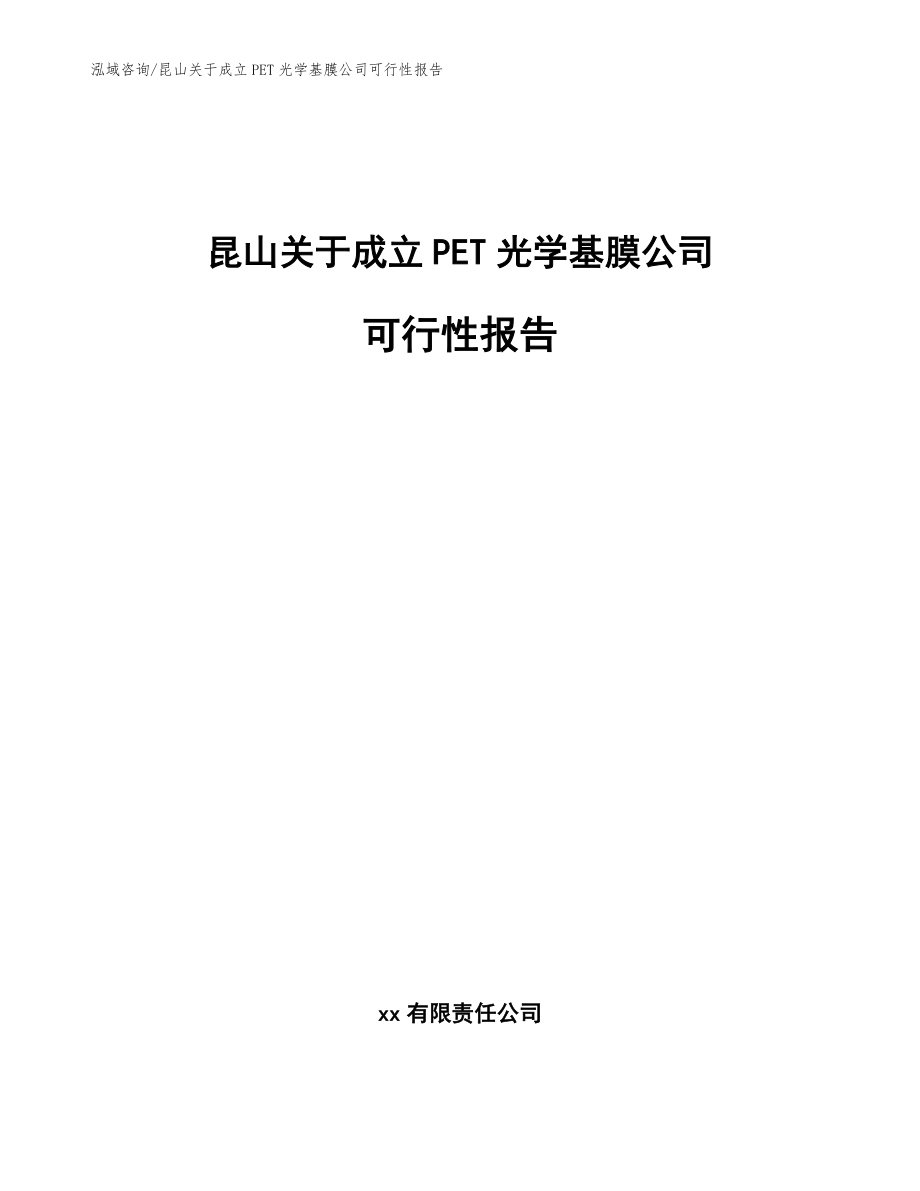 泓域咨询/昆山关于成立 PET 光学基膜公司可行性报告

昆山关于成立 PET 光学基膜公司

可行性报告

xx 有限责任公司